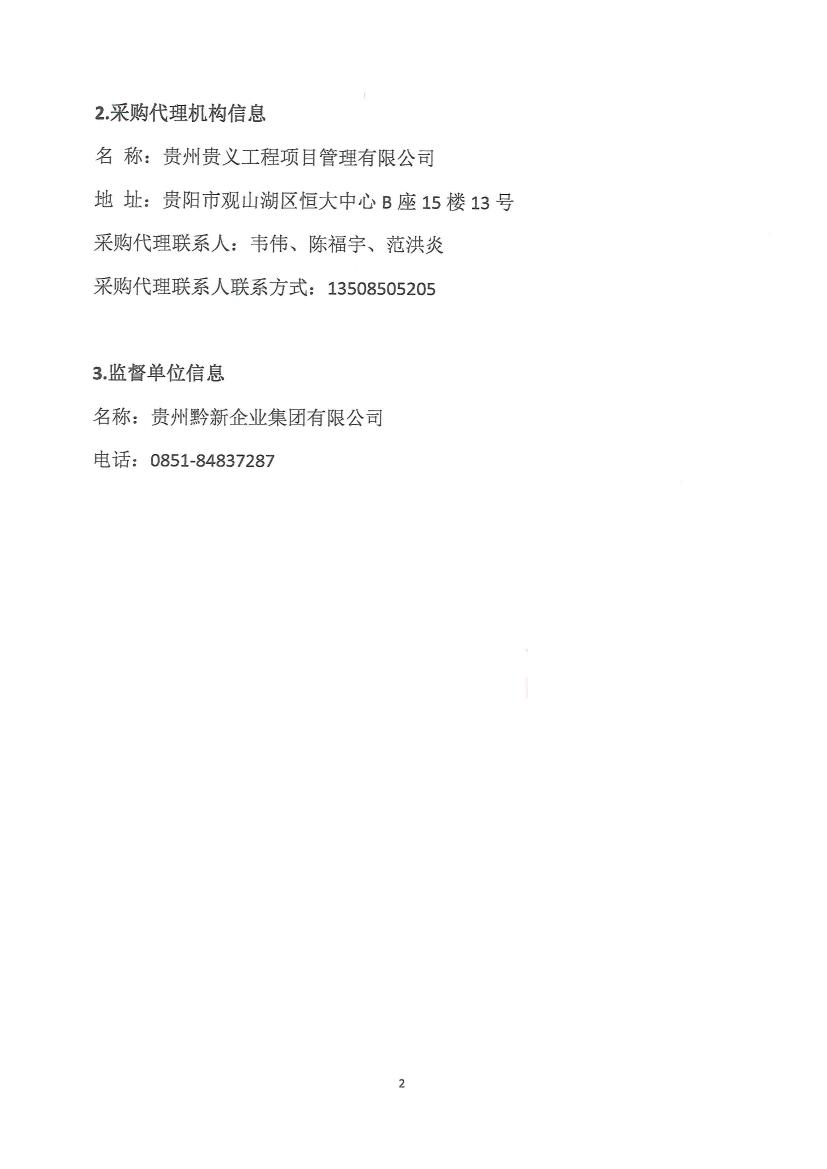 2.采购代理机构信息

名 称：贵州贵义工程项目管理有限公司

地 址：贵阳市观山湖区恒大中心 B 座 15 楼 13 号

采购代理联系人：韦伟、陈福宇、范洪炎

采购代理联系人联系方式：13508505205

3.监督单位信息

名称：贵州黔新企业集团有限公司

电话：0851-84837287

2